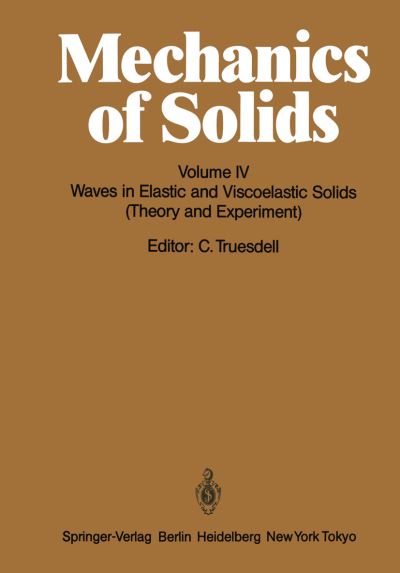 Mechanics of Solids

Volume IV
Waves in Elastic and Viscoelastic Solids (Theory and Experiment)

Editor: C. Truesdell

Springer-Verlag Berlin Heidelberg New York Tokyo